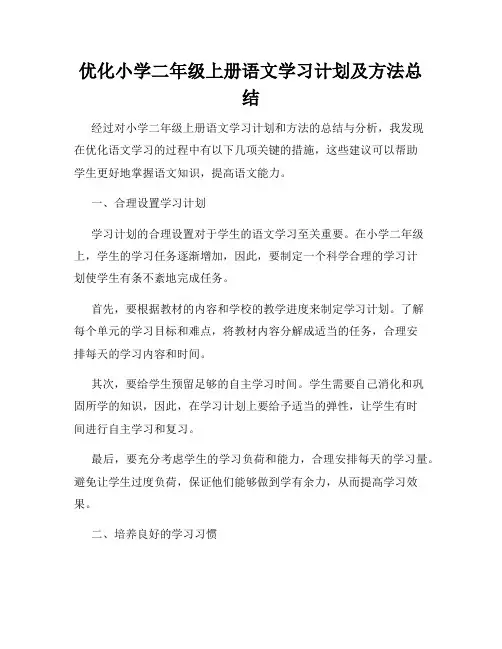 优化小学二年级上册语文学习计划及方法总结

经过对小学二年级上册语文学习计划和方法的总结与分析，我发现在优化语文学习的过程中有以下几项关键的措施，这些建议可以帮助学生更好地掌握语文知识，提高语文能力。

一、合理设置学习计划

学习计划的合理设置对于学生的语文学习至关重要。在小学二年级上，学生的学习任务逐渐增加，因此，要制定一个科学合理的学习计划使学生有条不紊地完成任务。

首先，要根据教材的内容和学校的教学进度来制定学习计划。了解每个单元的学习目标和难点，将教材内容分解成适当的任务，合理安排每天的学习内容和时间。

其次，要给学生预留足够的自主学习时间。学生需要自己消化和巩固所学的知识，因此，在学习计划上要给予适当的弹性，让学生有时间进行自主学习和复习。

最后，要充分考虑学生的学习负荷和能力，合理安排每天的学习量。避免让学生过度负荷，保证他们能够做到学有余力，从而提高学习效果。

二、培养良好的学习习惯